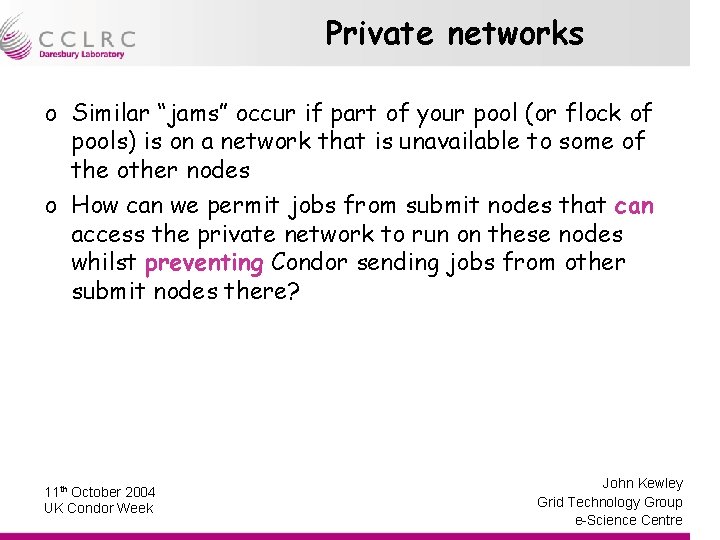 CCLRC
Daresbury Laboratory

Private networks

o Similar "jams" occur if part of your pool (or flock of pools) is on a network that is unavailable to some of the other nodes

o How can we permit jobs from submit nodes that can access the private network to run on these nodes whilst preventing Condor sending jobs from other submit nodes there?

11th October 2004
UK Condor Week

John Kewley
Grid Technology Group
e-Science Centre